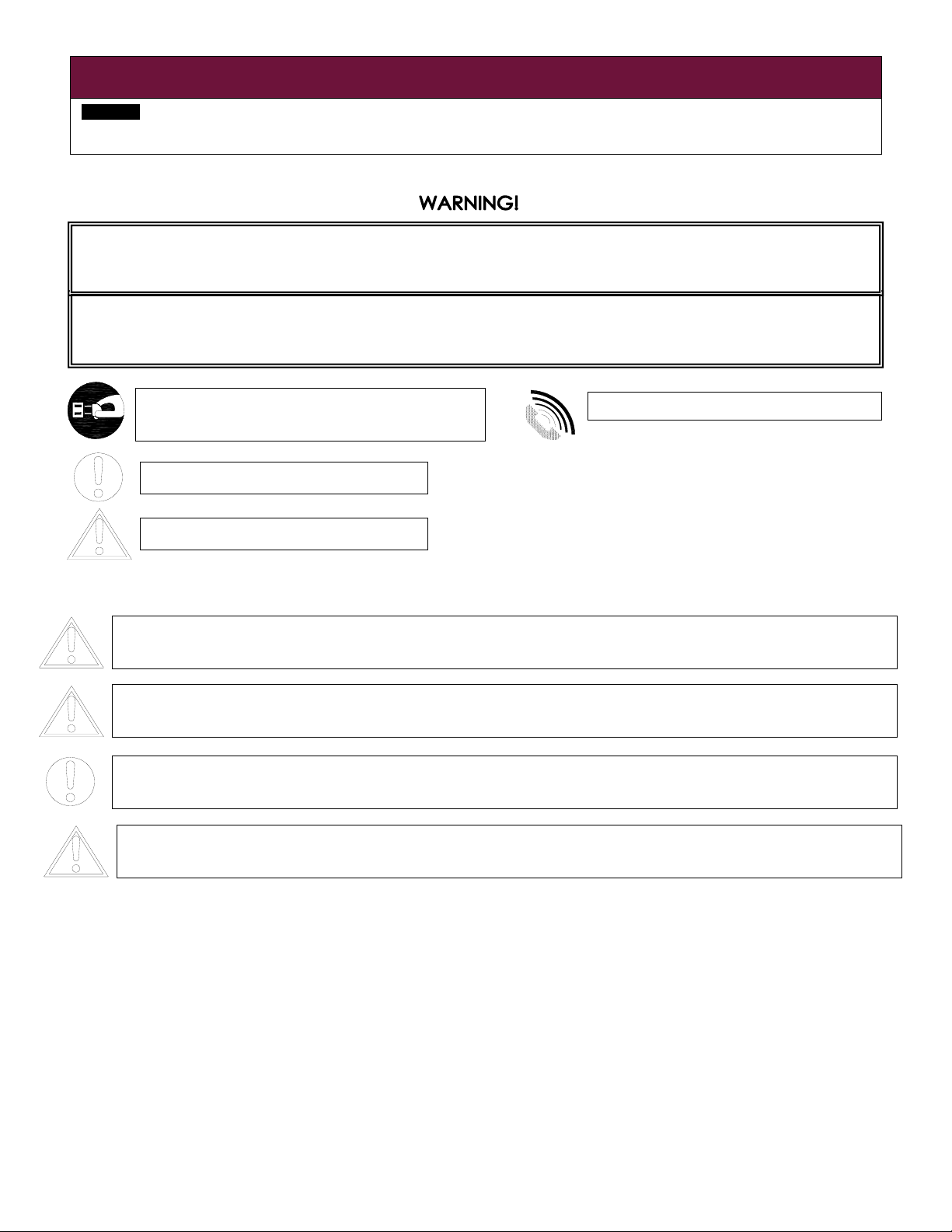 WARNING!